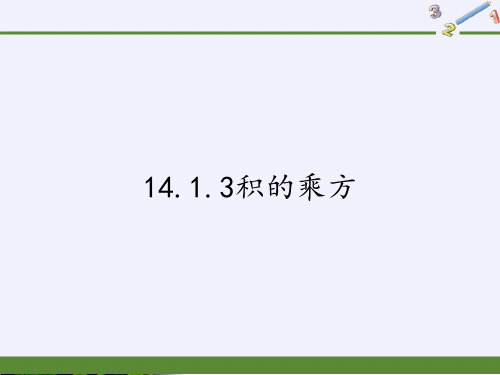 3
2
1

14.1.3积的乘方